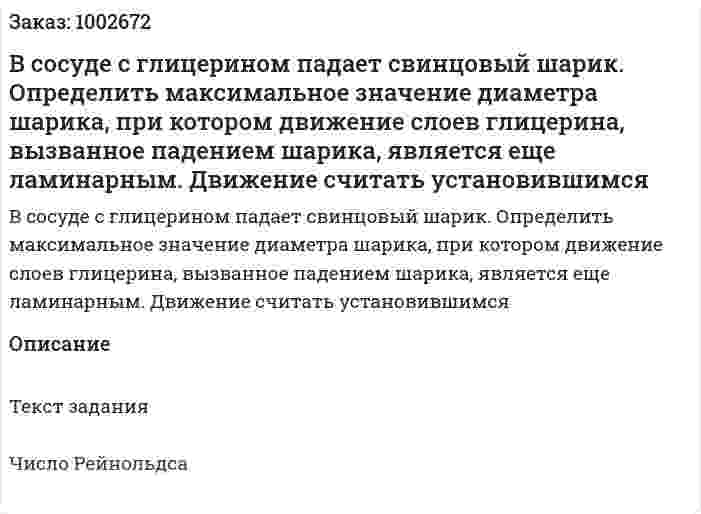 Заказ: 1002672

В сосуде с глицерином падает свинцовый шарик. Определить максимальное значение диаметра шарика, при котором движение слоев глицерина, вызванное падением шарика, является еще ламинарным. Движение считать установившимся

В сосуде с глицерином падает свинцовый шарик. Определить максимальное значение диаметра шарика, при котором движение слоев глицерина, вызванное падением шарика, является еще ламинарным. Движение считать установившимся

Описание

Текст задания

Число Рейнольдса